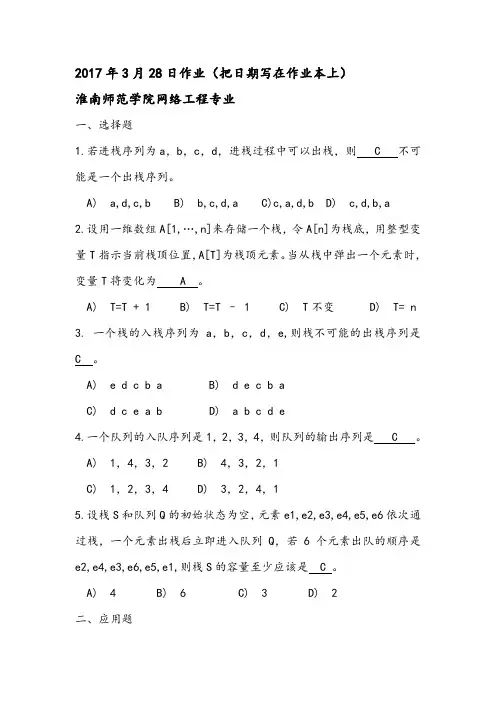 2017 年 3 月 28 日作业（把日期写在作业本上）

淮南师范学院网络工程专业

一、选择题

1.若进栈序列为 a，b，c，d，进栈过程中可以出栈，则 C 不可能是一个出栈序列。

A） a,d,c,b B） b,c,d,a C)c,a,d,b D） c,d,b,a

2.设用一维数组 A[1,…,n]来存储一个栈，令 A[n]为栈底，用整型变量 T 指示当前栈顶位置，A[T]为栈顶元素。当从栈中弹出一个元素时，变量 T 将变化为 A 。

A） T=T + 1 B） T=T - 1 C） T 不变 D） T= n

3. 一个栈的入栈序列为 a，b，c，d，e，则栈不可能的出栈序列是 C 。

A） e d c b a B） d e c b a

C） d c e a b D） a b c d e

4.一个队列的入队序列是 1，2，3，4，则队列的输出序列是 C 。

A） 1，4，3，2 B） 4，3，2，1

C） 1，2，3，4 D） 3，2，4，1

5.设栈 S 和队列 Q 的初始状态为空，元素 e1，e2，e3，e4，e5，e6 依次通过栈，一个元素出栈后立即进入队列 Q，若 6 个元素出队的顺序是 e2，e4，e3，e6，e5，e1，则栈 S 的容量至少应该是 C 。

A） 4 B） 6 C） 3 D） 2

二、应用题